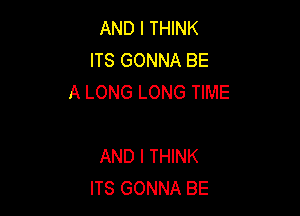 AND I THINK
ITS GONNA BE
A LONG LONG TIME

AND I THINK
ITS GONNA BE